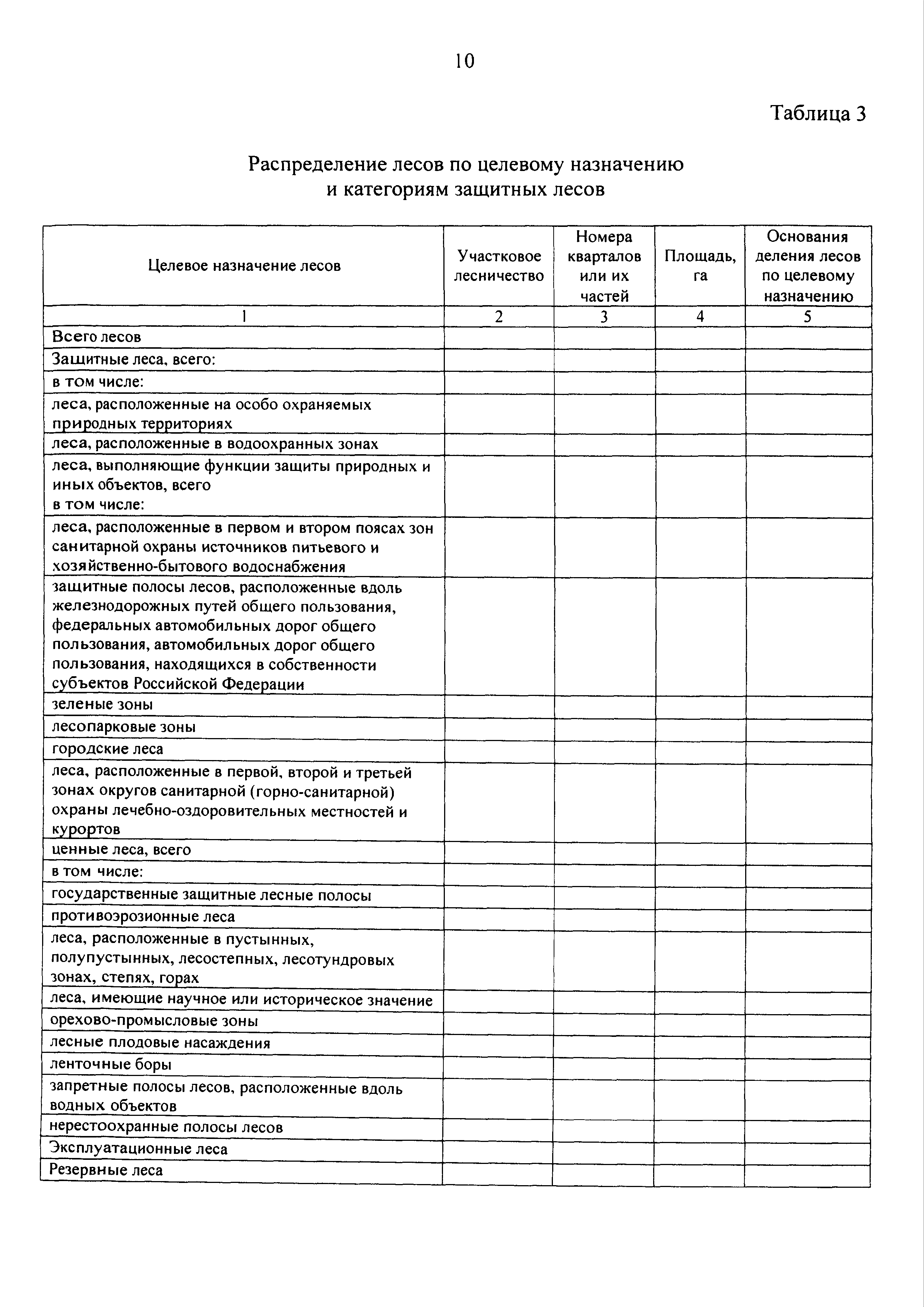 10

Таблица 3

Распределение лесов по целевому назначению и категориям защитных лесов

| Целевое назначение лесов | Участковое лесничество | Номера кварталов или их частей | Площадь, га | Основания деления лесов по целевому назначению |
|---|---|---|---|---|
| 1 | 2 | 3 | 4 | 5 |
| Всего лесов | | | | |
| Защитные леса, всего: | | | | |
| в том числе: | | | | |
| леса, расположенные на особо охраняемых природных территориях | | | | |
| леса, расположенные в водоохранных зонах | | | | |
| леса, выполняющие функции защиты природных и иных объектов, всего в том числе: | | | | |
| леса, расположенные в первом и втором поясах зон санитарной охраны источников питьевого и хозяйственно-бытового водоснабжения | | | | |
| защитные полосы лесов, расположенные вдоль железнодорожных путей общего пользования, федеральных автомобильных дорог общего пользования, автомобильных дорог общего пользования, находящихся в собственности субъектов Российской Федерации | | | | |
| зеленые зоны | | | | |
| лесопарковые зоны | | | | |
| городские леса | | | | |
| леса, расположенные в первой, второй и третьей зонах округов санитарной (горно-санитарной) охраны лечебно-оздоровительных местностей и курортов | | | | |
| ценные леса, всего | | | | |
| в том числе: | | | | |
| государственные защитные лесные полосы | | | | |
| противоэрозионные леса | | | | |
| леса, расположенные в пустынных, полупустынных, лесостепных, лесотундровых зонах, степях, горах | | | | |
| леса, имеющие научное или историческое значение | | | | |
| орехово-промысловые зоны | | | | |
| лесные плодовые насаждения | | | | |
| ленточные боры | | | | |
| запретные полосы лесов, расположенные вдоль водных объектов | | | | |
| нерестоохранные полосы лесов | | | | |
| Эксплуатационные леса | | | | |
| Резервные леса | | | | |